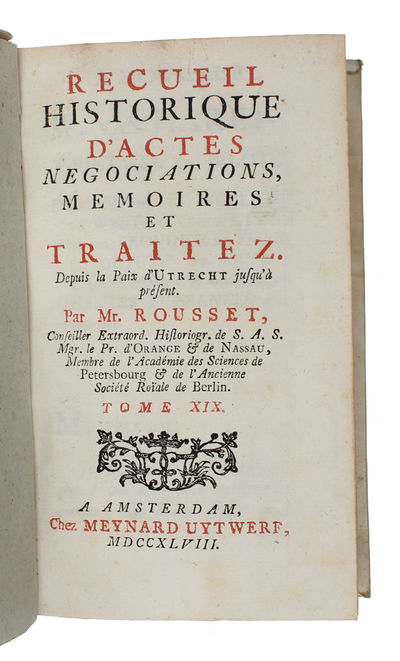 RECUEIL
HISTORIQUE
D'ACTES
NEGOCIATIONS,
MEMOIRES
ET
TRAITEZ.
Depuis la Paix d'UTRECHT jusqu'à présent.

Par Mr. ROUSSET,
Conseiller Extraord. Historiogr. de S. A. S. Mgr. le Pr. d'ORANGE & de NASSAU, Membre de l'Académie des Sciences de Petersbourg & de l'Ancienne Société Roïale de Berlin.

TOME XIX.

A AMSTERDAM,
Chez MEYNARD UYTWERF,
MDCCXLVIII.